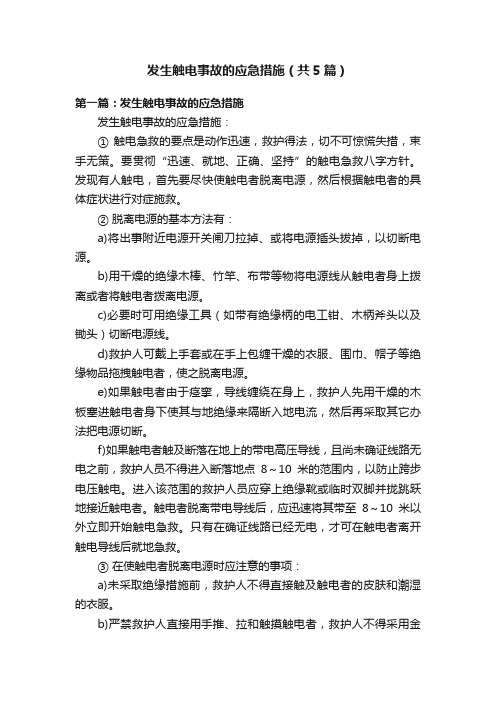 发生触电事故的应急措施（共5篇）

第一篇：发生触电事故的应急措施

发生触电事故的应急措施：

① 触电急救的要点是动作迅速，救护得法，切不可惊慌失措，束手无策。要贯彻“迅速、就地、正确、坚持”的触电急救八字方针。发现有人触电，首先要尽快使触电者脱离电源，然后根据触电者的具体症状进行对症施救。

② 脱离电源的基本方法有：

a)将出事附近电源开关闸刀拉掉、或将电源插头拔掉，以切断电源。

b)用干燥的绝缘木棒、竹竿、布带等物将电源线从触电者身上拨离或者将触电者拨离电源。

c)必要时可用绝缘工具（如带有绝缘柄的电工钳、木柄斧头以及锄头）切断电源线。

d)救护人可戴上手套或在手上包缠干燥的衣服、围巾、帽子等绝缘物品拖拽触电者，使之脱离电源。

e)如果触电者由于痉挛，导线缠绕在身上，救护人先用干燥的木板塞进触电者身下使其与地绝缘来隔断入地电流，然后再采取其它办法把电源切断。

f)如果触电者触及断落在地上的带电高压导线，且尚未确证线路无电之前，救护人员不得进入断落地点 8～10 米的范围内，以防止跨步电压触电。进入该范围的救护人员应穿上绝缘靴或临时双脚并拢跳跃地接近触电者。触电者脱离带电导线后，应迅速将其带至 8～10 米以外立即开始触电急救。只有在确证线路已经无电，才可在触电者离开触电导线后就地急救。

③ 在使触电者脱离电源时应注意的事项：

a)未采取绝缘措施前，救护人不得直接触及触电者的皮肤和潮湿的衣服。

b)严禁救护人直接用手推、拉和触摸触电者，救护人不得采用金